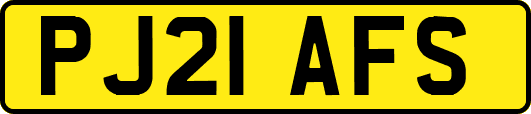 PJ21 AFS